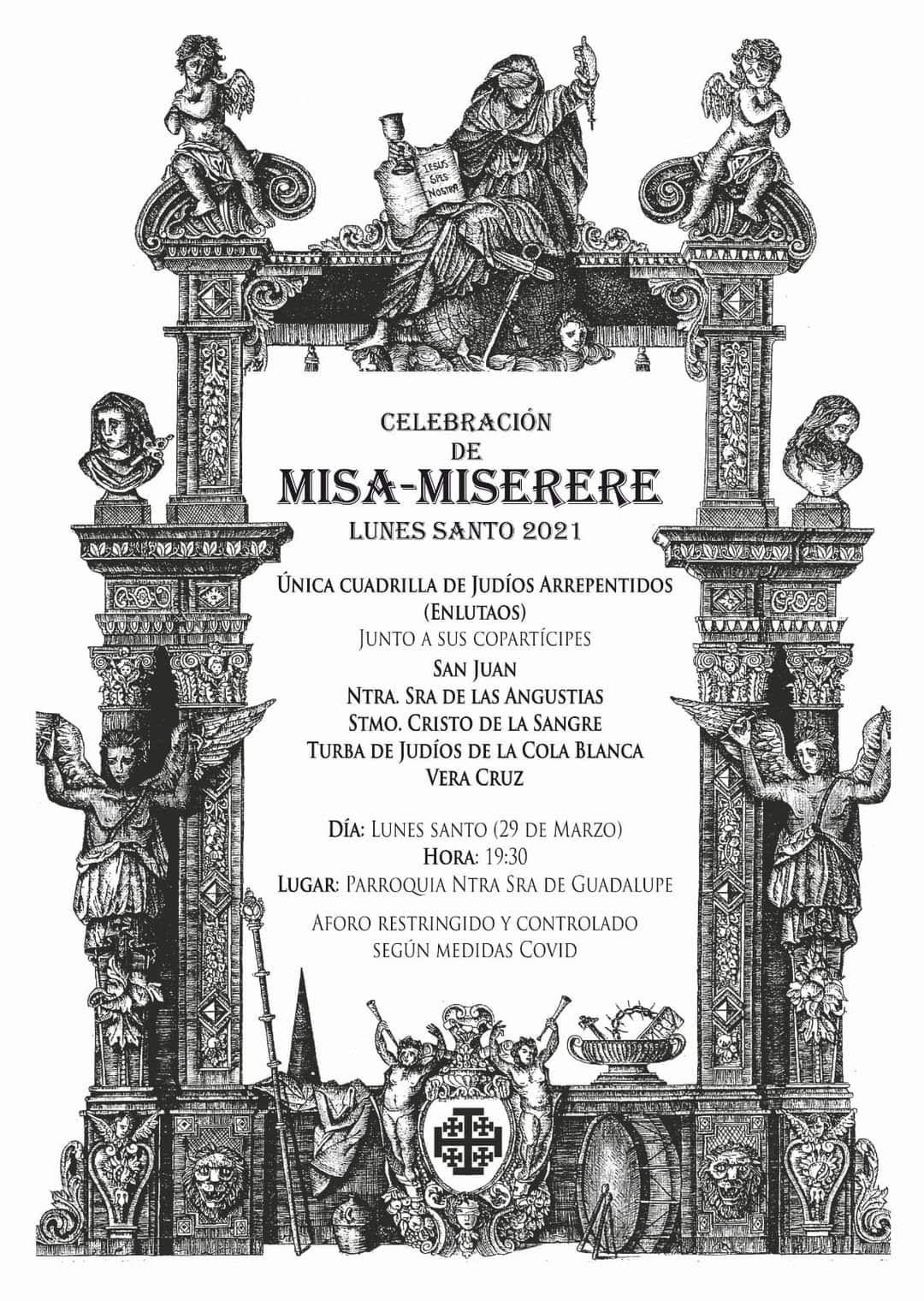 IESUS SPES NOSTRA

CELEBRACIÓN
DE
MISA-MISERERE
LUNES SANTO 2021

ÚNICA CUADRILLA DE JUDÍOS ARREPENTIDOS
(ENLUTAOS)
JUNTO A SUS COPARTÍCIPES
SAN JUAN
NTRA. SRA DE LAS ANGUSTIAS
STMO. CRISTO DE LA SANGRE
TURBA DE JUDÍOS DE LA COLA BLANCA
VERA CRUZ

DÍA: LUNES SANTO (29 DE MARZO)
HORA: 19:30
LUGAR: PARROQUIA NTRA SRA DE GUADALUPE

AFORO RESTRINGIDO Y CONTROLADO
SEGÚN MEDIDAS COVID